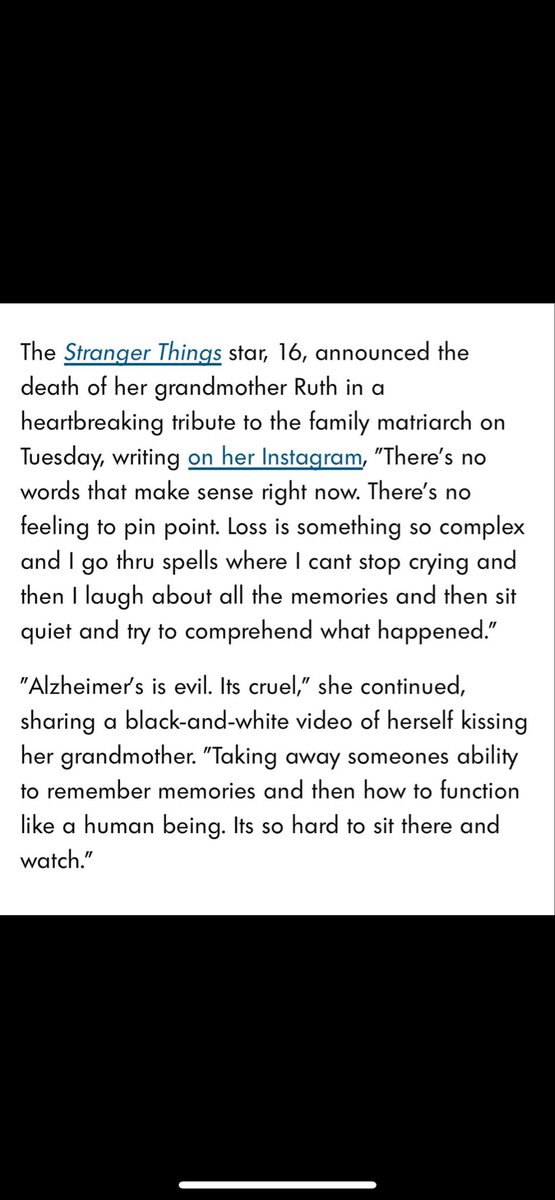 The Stranger Things star, 16, announced the death of her grandmother Ruth in a heartbreaking tribute to the family matriarch on Tuesday, writing on her Instagram, "There's no words that make sense right now. There's no feeling to pin point. Loss is something so complex and I go thru spells where I cant stop crying and then I laugh about all the memories and then sit quiet and try to comprehend what happened."

"Alzheimer's is evil. Its cruel," she continued, sharing a black-and-white video of herself kissing her grandmother. "Taking away someones ability to remember memories and then how to function like a human being. Its so hard to sit there and watch."